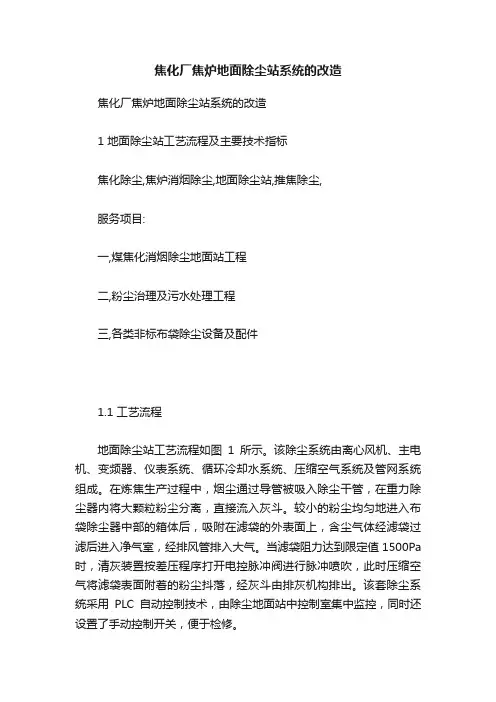 焦化厂焦炉地面除尘站系统的改造

焦化厂焦炉地面除尘站系统的改造

1 地面除尘站工艺流程及主要技术指标

焦化除尘,焦炉消烟除尘,地面除尘站,推焦除尘,

服务项目:

一,煤焦化消烟除尘地面站工程

二,粉尘治理及污水处理工程

三,各类非标布袋除尘设备及配件

1.1 工艺流程

地面除尘站工艺流程如图 1 所示。该除尘系统由离心风机、主电机、变频器、仪表系统、循环冷却水系统、压缩空气系统及管网系统组成。在炼焦生产过程中，烟尘通过导管被吸入除尘干管，在重力除尘器内将大颗粒粉尘分离，直接流入灰斗。较小的粉尘均匀地进入布袋除尘器中部的箱体后，吸附在滤袋的外表面上，含尘气体经滤袋过滤后进入净气室，经排风管排入大气。当滤袋阻力达到限定值 1500Pa 时，清灰装置按差压程序打开电控脉冲阀进行脉冲喷吹，此时压缩空气将滤袋表面附着的粉尘抖落，经灰斗由排灰机构排出。该套除尘系统采用 PLC 自动控制技术，由除尘地面站中控制室集中监控，同时还设置了手动控制开关，便于检修。